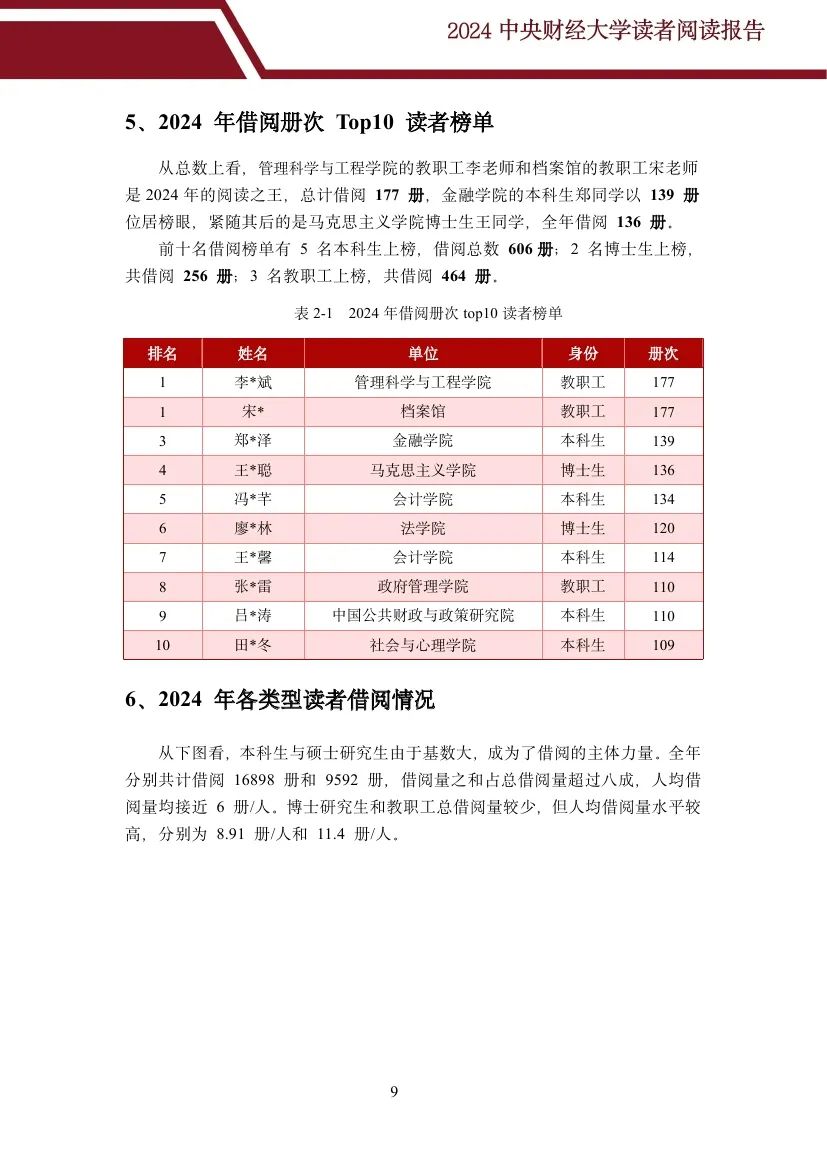 2024 中央财经大学读者阅读报告

5、2024 年借阅册次 Top10 读者榜单

从总数上看，管理科学与工程学院的教职工李老师和档案馆的教职工宋老师是 2024 年的阅读之王，总计借阅 177 册，金融学院的本科生郑同学以 139 册位居榜眼，紧随其后的是马克思主义学院博士生王同学，全年借阅 136 册。

前十名借阅榜单有 5 名本科生上榜，借阅总数 606 册；2 名博士生上榜，共借阅 256 册；3 名教职工上榜，共借阅 464 册。

表 2-1 2024 年借阅册次 top10 读者榜单

| 排名 | 姓名 | 单位 | 身份 | 册次 |
|---|---|---|---|---|
| 1 | 李*斌 | 管理科学与工程学院 | 教职工 | 177 |
| 1 | 宋* | 档案馆 | 教职工 | 177 |
| 3 | 郑*泽 | 金融学院 | 本科生 | 139 |
| 4 | 王*聪 | 马克思主义学院 | 博士生 | 136 |
| 5 | 冯*芊 | 会计学院 | 本科生 | 134 |
| 6 | 廖*林 | 法学院 | 博士生 | 120 |
| 7 | 王*馨 | 会计学院 | 本科生 | 114 |
| 8 | 张*雷 | 政府管理学院 | 教职工 | 110 |
| 9 | 吕*涛 | 中国公共财政与政策研究院 | 本科生 | 110 |
| 10 | 田*冬 | 社会与心理学院 | 本科生 | 109 |

6、2024 年各类型读者借阅情况

从下图看，本科生与硕士研究生由于基数大，成为了借阅的主体力量。全年分别共计借阅 16898 册和 9592 册，借阅量之和占总借阅量超过八成，人均借阅量均接近 6 册/人。博士研究生和教职工总借阅量较少，但人均借阅量水平较高，分别为 8.91 册/人和 11.4 册/人。

9